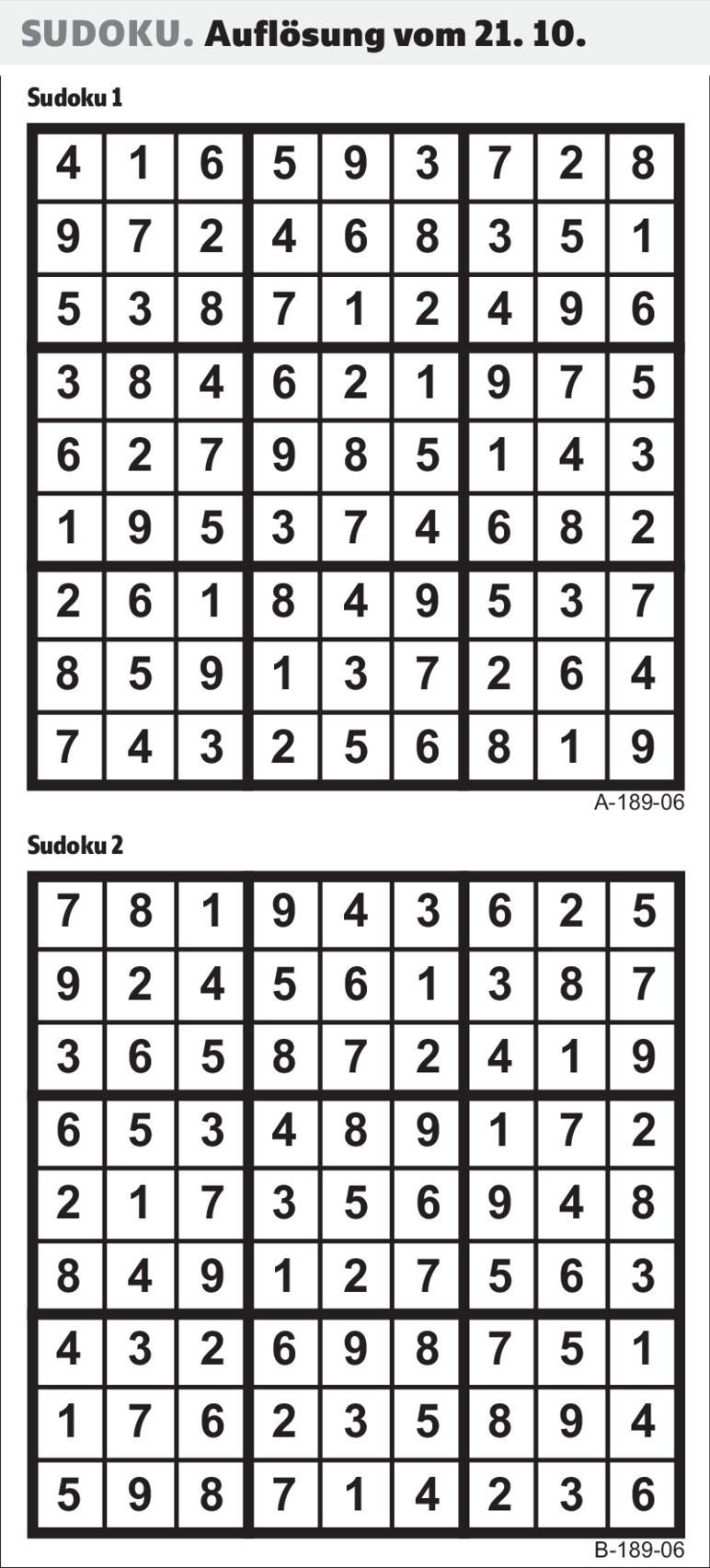 SUDOKU. Auflösung vom 21. 10.

Sudoku 1

| 4 | 1 | 6 | 5 | 9 | 3 | 7 | 2 | 8 |
|---|---|---|---|---|---|---|---|---|
| 9 | 7 | 2 | 4 | 6 | 8 | 3 | 5 | 1 |
| 5 | 3 | 8 | 7 | 1 | 2 | 4 | 9 | 6 |
| 3 | 8 | 4 | 6 | 2 | 1 | 9 | 7 | 5 |
| 6 | 2 | 7 | 9 | 8 | 5 | 1 | 4 | 3 |
| 1 | 9 | 5 | 3 | 7 | 4 | 6 | 8 | 2 |
| 2 | 6 | 1 | 8 | 4 | 9 | 5 | 3 | 7 |
| 8 | 5 | 9 | 1 | 3 | 7 | 2 | 6 | 4 |
| 7 | 4 | 3 | 2 | 5 | 6 | 8 | 1 | 9 |

A-189-06

Sudoku 2

| 7 | 8 | 1 | 9 | 4 | 3 | 6 | 2 | 5 |
|---|---|---|---|---|---|---|---|---|
| 9 | 2 | 4 | 5 | 6 | 1 | 3 | 8 | 7 |
| 3 | 6 | 5 | 8 | 7 | 2 | 4 | 1 | 9 |
| 6 | 5 | 3 | 4 | 8 | 9 | 1 | 7 | 2 |
| 2 | 1 | 7 | 3 | 5 | 6 | 9 | 4 | 8 |
| 8 | 4 | 9 | 1 | 2 | 7 | 5 | 6 | 3 |
| 4 | 3 | 2 | 6 | 9 | 8 | 7 | 5 | 1 |
| 1 | 7 | 6 | 2 | 3 | 5 | 8 | 9 | 4 |
| 5 | 9 | 8 | 7 | 1 | 4 | 2 | 3 | 6 |

B-189-06